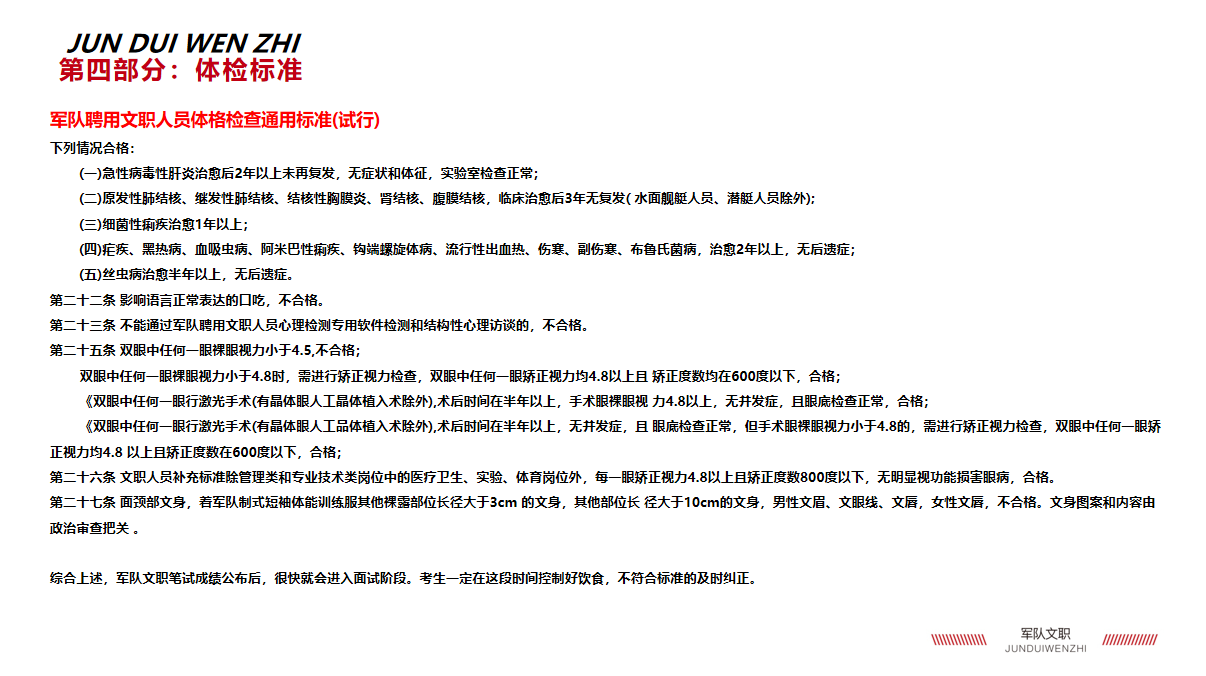 JUN DUI WEN ZHI
第四部分：体检标准

军队聘用文职人员体格检查通用标准(试行)

下列情况合格：

(一)急性病毒性肝炎治愈后2年以上未再复发，无症状和体征，实验室检查正常；

(二)原发性肺结核、继发性肺结核、结核性胸膜炎、肾结核、腹膜结核，临床治愈后3年无复发( 水面舰艇人员、潜艇人员除外);

(三)细菌性痢疾治愈1年以上；

(四)疟疾、黑热病、血吸虫病、阿米巴性痢疾、钩端螺旋体病、流行性出血热、伤寒、副伤寒、布鲁氏菌病，治愈2年以上，无后遗症；

(五)丝虫病治愈半年以上，无后遗症。

第二十二条 影响语言正常表达的口吃，不合格。

第二十三条 不能通过军队聘用文职人员心理检测专用软件检测和结构性心理访谈的，不合格。

第二十五条 双眼中任何一眼裸眼视力小于4.5,不合格；

双眼中任何一眼裸眼视力小于4.8时，需进行矫正视力检查，双眼中任何一眼矫正视力均4.8以上且 矫正度数均在600度以下，合格；

《双眼中任何一眼行激光手术(有晶体眼人工晶体植入术除外),术后时间在半年以上，手术眼裸眼视 力4.8以上，无并发症，且眼底检查正常，合格；

《双眼中任何一眼行激光手术(有晶体眼人工晶体植入术除外),术后时间在半年以上，无并发症，且 眼底检查正常，但手术眼裸眼视力小于4.8的，需进行矫正视力检查，双眼中任何一眼矫正视力均4.8 以上且矫正度数在600度以下，合格；

第二十六条 文职人员补充标准除管理类和专业技术类岗位中的医疗卫生、实验、体育岗位外，每一眼矫正视力4.8以上且矫正度数800度以下，无明显视功能损害眼病，合格。

第二十七条 面颈部文身，着军队制式短袖体能训练服其他裸露部位长径大于3cm 的文身，其他部位长 径大于10cm的文身，男性文眉、文眼线、文唇，女性文唇，不合格。文身图案和内容由政治审查把关 。

综合上述，军队文职笔试成绩公布后，很快就会进入面试阶段。考生一定在这段时间控制好饮食，不符合标准的及时纠正。

军队文职
JUNDUIWENZHI